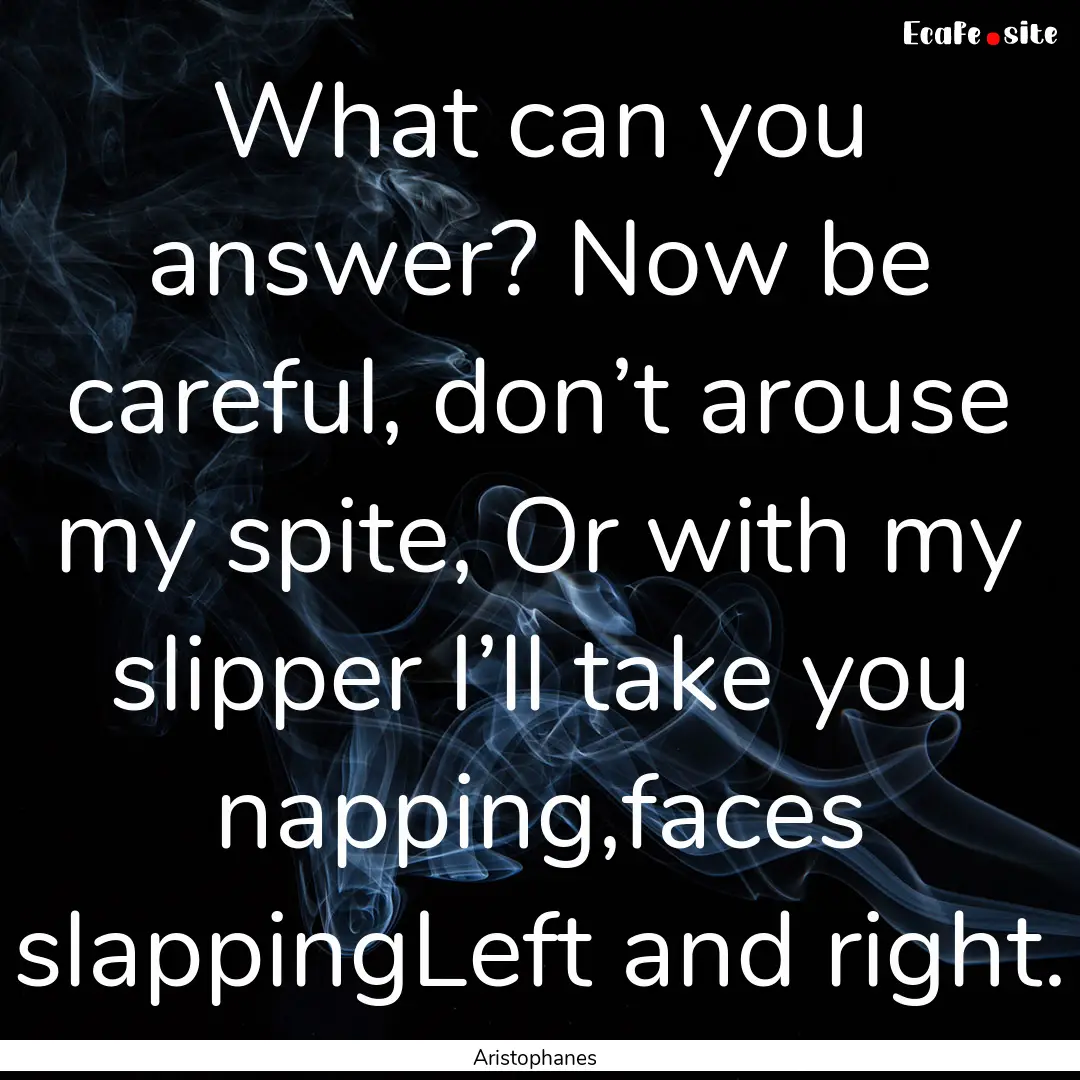 EcaFe.site

What can you answer? Now be careful, don’t arouse my spite, Or with my slipper I’ll take you napping,faces slappingLeft and right.

Aristophanes